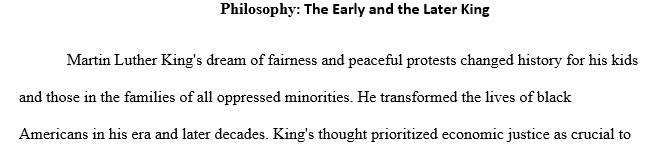 Philosophy: The Early and the Later King

Martin Luther King's dream of fairness and peaceful protests changed history for his kids and those in the families of all oppressed minorities. He transformed the lives of black Americans in his era and later decades. King's thought prioritized economic justice as crucial to